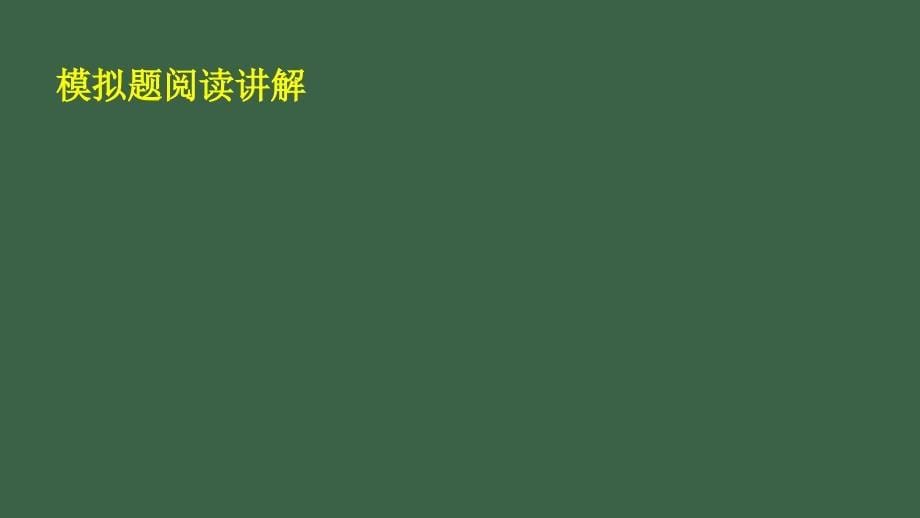 模拟题阅读讲解